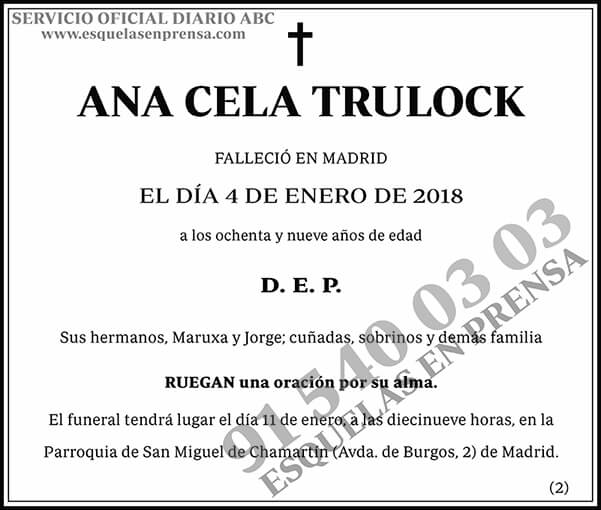 SERVICIO OFICIAL DIARIO ABC
www.esquelasenprensa.com

ANA CELA TRULOCK

FALLECIÓ EN MADRID

EL DÍA 4 DE ENERO DE 2018

a los ochenta y nueve años de edad

D. E. P.

Sus hermanos, Maruxa y Jorge; cuñadas, sobrinos y demás familia

RUEGAN una oración por su alma.

El funeral tendrá lugar el día 11 de enero, a las diecinueve horas, en la Parroquia de San Miguel de Chamartín (Avda. de Burgos, 2) de Madrid.

(2)

91 540 03 03
ESQUELAS EN PRENSA